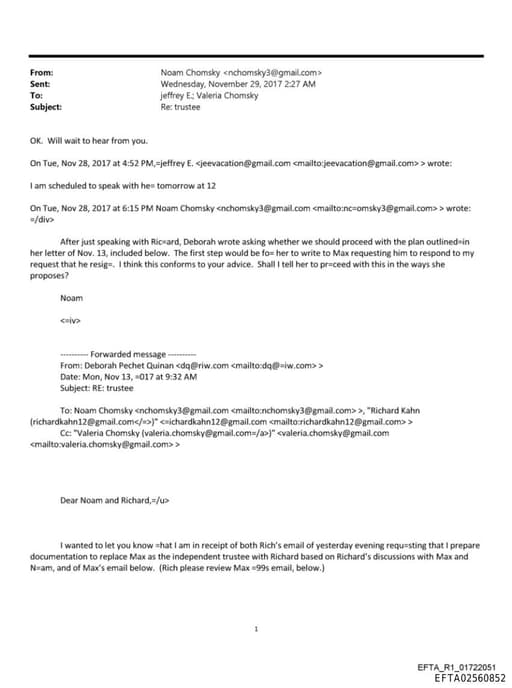 From: Noam Chomsky <nchomsky3@gmail.com>
Sent: Wednesday, November 29, 2017 2:27 AM
To: jeffrey E.; Valeria Chomsky
Subject: Re: trustee

OK. Will wait to hear from you.

On Tue, Nov 28, 2017 at 4:52 PM,=jeffrey E. <jeevacation@gmail.com <mailto:jeevacation@gmail.com> > wrote:

I am scheduled to speak with he= tomorrow at 12

On Tue, Nov 28, 2017 at 6:15 PM Noam Chomsky <nchomsky3@gmail.com <mailto:nc=omsky3@gmail.com> > wrote: =/div>

After just speaking with Ric=ard, Deborah wrote asking whether we should proceed with the plan outlined=in her letter of Nov. 13, included below. The first step would be fo= her to write to Max requesting him to respond to my request that he resig=. I think this conforms to your advice. Shall I tell her to pr=ceed with this in the ways she proposes?

Noam

<=iv>

---------- Forwarded message ----------
From: Deborah Pechet Quinan <dq@riw.com <mailto:dq@=iw.com> >
Date: Mon, Nov 13, =017 at 9:32 AM
Subject: RE: trustee

To: Noam Chomsky <nchomsky3@gmail.com <mailto:nchomsky3@gmail.com> >, "Richard Kahn (richardkahn12@gmail.com</=>)" <=ichardkahn12@gmail.com <mailto:richardkahn12@gmail.com> >
Cc: "Valeria Chomsky (valeria.chomsky@gmail.com=/a>)" <valeria.chomsky@gmail.com <mailto:valeria.chomsky@gmail.com> >

Dear Noam and Richard,=/u>

I wanted to let you know =hat I am in receipt of both Rich's email of yesterday evening requ=sting that I prepare documentation to replace Max as the independent trustee with Richard based on Richard's discussions with Max and N=am, and of Max's email below. (Rich please review Max =99s email, below.)

1

EFTA_R1_01722051
EFTA02560852